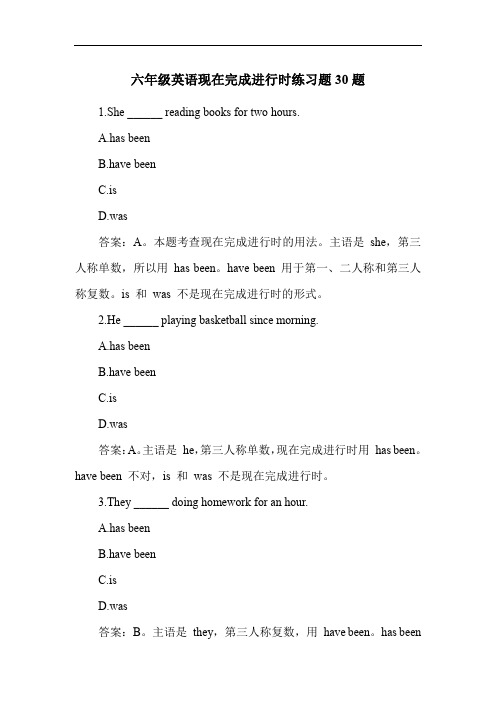 六年级英语现在完成进行时练习题 30 题

1.She ______ reading books for two hours.

A.has been

B.have been

C.is

D.was

答案：A。本题考查现在完成进行时的用法。主语是 she，第三人称单数，所以用 has been。have been 用于第一、二人称和第三人称复数。is 和 was 不是现在完成进行时的形式。

2.He ______ playing basketball since morning.

A.has been

B.have been

C.is

D.was

答案：A。主语是 he，第三人称单数，现在完成进行时用 has been。have been 不对，is 和 was 不是现在完成进行时。

3.They ______ doing homework for an hour.

A.has been

B.have been

C.is

D.was

答案：B。主语是 they，第三人称复数，用 have been。has been